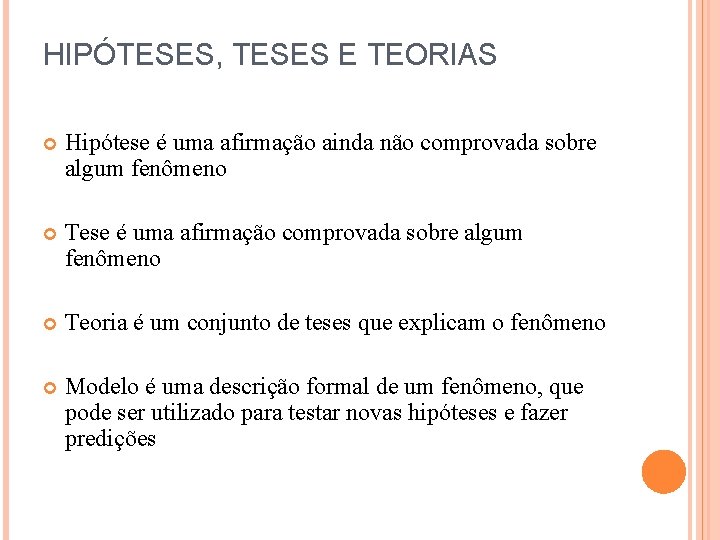 HIPÓTESES, TESES E TEORIAS

Hipótese é uma afirmação ainda não comprovada sobre algum fenômeno

Tese é uma afirmação comprovada sobre algum fenômeno

Teoria é um conjunto de teses que explicam o fenômeno

Modelo é uma descrição formal de um fenômeno, que pode ser utilizado para testar novas hipóteses e fazer predições